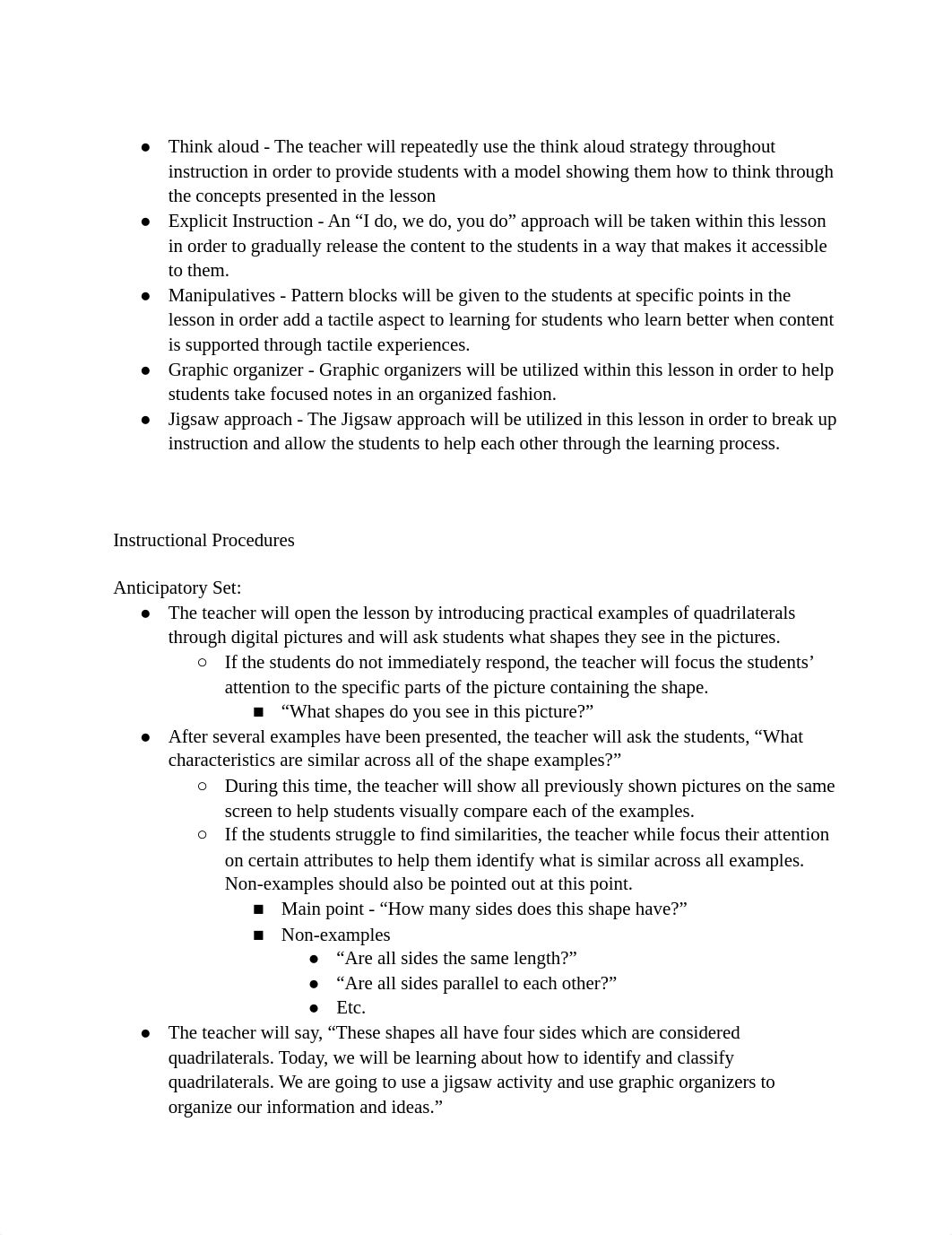 ● Think aloud - The teacher will repeatedly use the think aloud strategy throughout instruction in order to provide students with a model showing them how to think through the concepts presented in the lesson
● Explicit Instruction - An “I do, we do, you do” approach will be taken within this lesson in order to gradually release the content to the students in a way that makes it accessible to them.
● Manipulatives - Pattern blocks will be given to the students at specific points in the lesson in order add a tactile aspect to learning for students who learn better when content is supported through tactile experiences.
● Graphic organizer - Graphic organizers will be utilized within this lesson in order to help students take focused notes in an organized fashion.
● Jigsaw approach - The Jigsaw approach will be utilized in this lesson in order to break up instruction and allow the students to help each other through the learning process.

Instructional Procedures

Anticipatory Set:
● The teacher will open the lesson by introducing practical examples of quadrilaterals through digital pictures and will ask students what shapes they see in the pictures.
○ If the students do not immediately respond, the teacher will focus the students’ attention to the specific parts of the picture containing the shape.
■ “What shapes do you see in this picture?”
● After several examples have been presented, the teacher will ask the students, “What characteristics are similar across all of the shape examples?”
○ During this time, the teacher will show all previously shown pictures on the same screen to help students visually compare each of the examples.
○ If the students struggle to find similarities, the teacher while focus their attention on certain attributes to help them identify what is similar across all examples. Non-examples should also be pointed out at this point.
■ Main point - “How many sides does this shape have?”
■ Non-examples
● “Are all sides the same length?”
● “Are all sides parallel to each other?”
● Etc.
● The teacher will say, “These shapes all have four sides which are considered quadrilaterals. Today, we will be learning about how to identify and classify quadrilaterals. We are going to use a jigsaw activity and use graphic organizers to organize our information and ideas.”